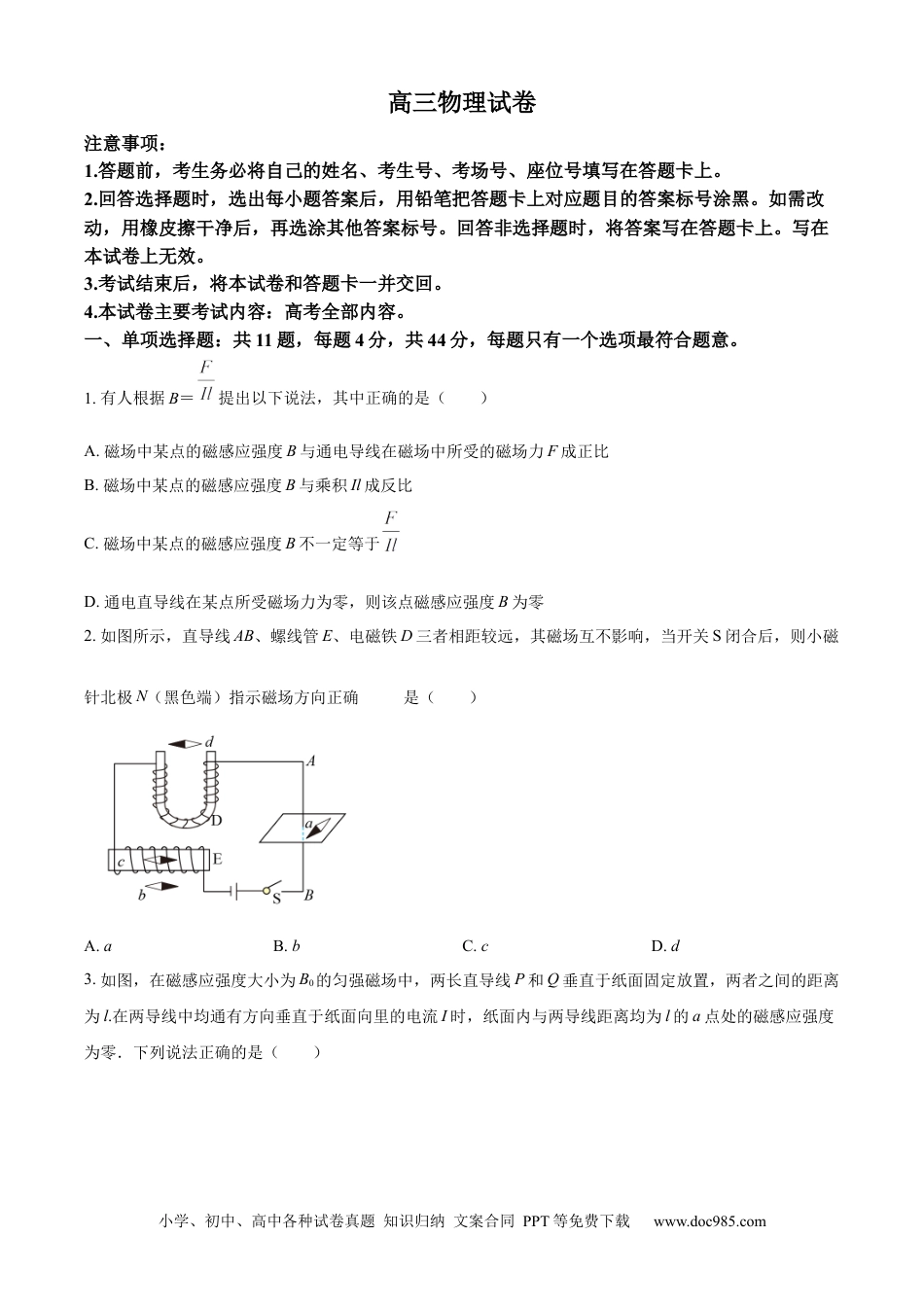 高三物理试卷

注意事项：

1.答题前，考生务必将自己的姓名、考生号、考场号、座位号填写在答题卡上。

2.回答选择题时，选出每小题答案后，用铅笔把答题卡上对应题目的答案标号涂黑。如需改动，用橡皮擦干净后，再选涂其他答案标号。回答非选择题时，将答案写在答题卡上。写在本试卷上无效。

3.考试结束后，将本试卷和答题卡一并交回。

4.本试卷主要考试内容：高考全部内容。

一、单项选择题：共 11 题，每题 4 分，共 44 分，每题只有一个选项最符合题意。

1. 有人根据 $B=\frac{F}{Il}$ 提出以下说法，其中正确的是（　　）

A. 磁场中某点的磁感应强度 $B$ 与通电导线在磁场中所受的磁场力 $F$ 成正比

B. 磁场中某点的磁感应强度 $B$ 与乘积 $Il$ 成反比

C. 磁场中某点的磁感应强度 $B$ 不一定等于 $\frac{F}{Il}$

D. 通电直导线在某点所受磁场力为零，则该点磁感应强度 $B$ 为零

2. 如图所示，直导线 $AB$、螺线管 $E$、电磁铁 $D$ 三者相距较远，其磁场互不影响，当开关 S 闭合后，则小磁针北极 $N$（黑色端）指示磁场方向正确　　　是（　　）

d
A
D
a
c
E
b
S
B

A. $a$　　B. $b$　　C. $c$　　D. $d$

3. 如图，在磁感应强度大小为 $B_0$ 的匀强磁场中，两长直导线 $P$ 和 $Q$ 垂直于纸面固定放置，两者之间的距离为 $l$.在两导线中均通有方向垂直于纸面向里的电流 $I$ 时，纸面内与两导线距离均为 $l$ 的 $a$ 点处的磁感应强度为零．下列说法正确的是（　　）

小学、初中、高中各种试卷真题 知识归纳 文案合同 PPT 等免费下载　www.doc985.com